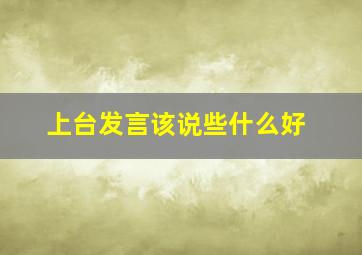 上台发言该说些什么好